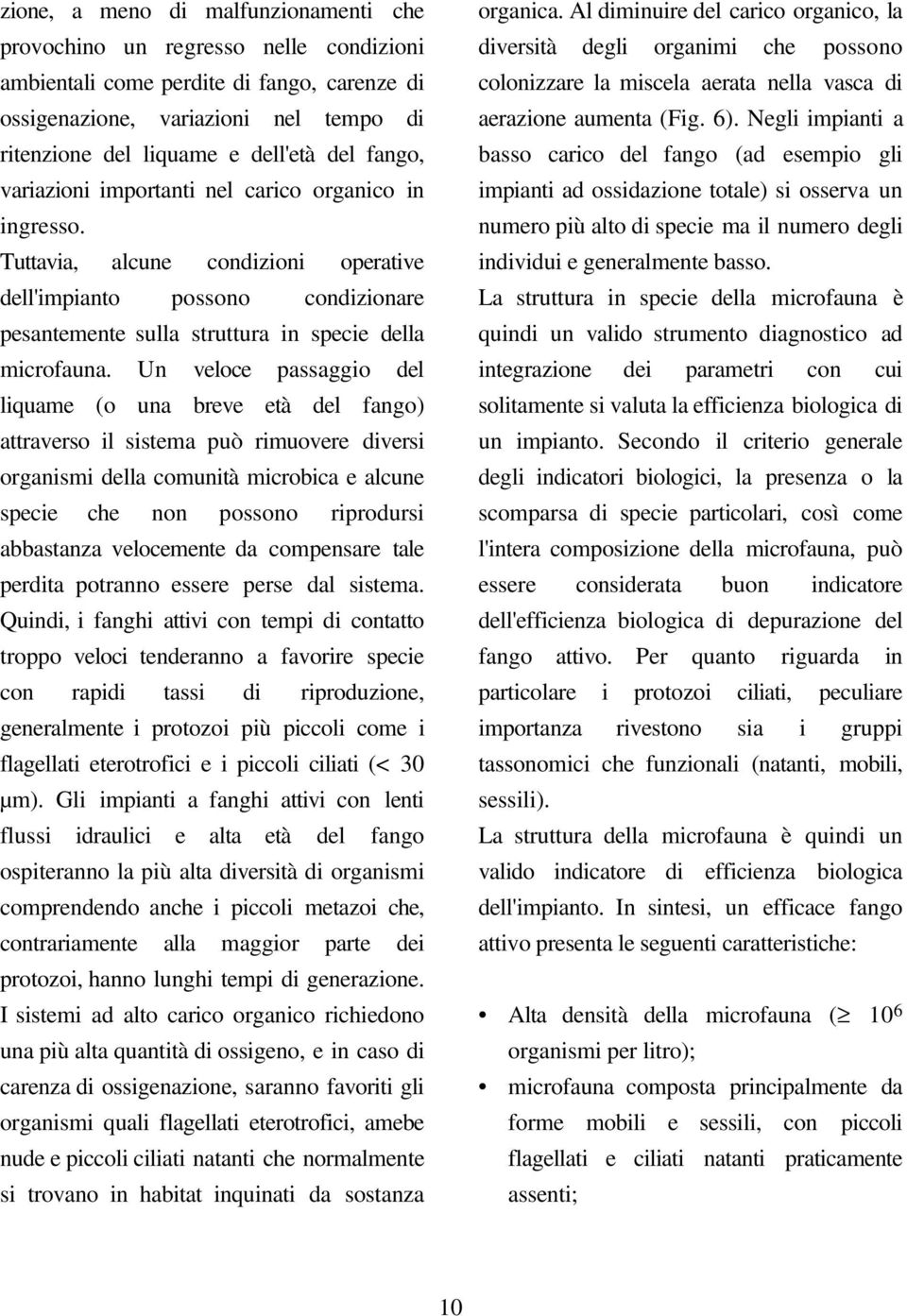 zione, a meno di malfunzionamenti che provochino un regresso nelle condizioni ambientali come perdite di fango, carenze di ossigenazione, variazioni nel tempo di ritenzione del liquame e dell'età del fango, variazioni importanti nel carico organico in ingresso.

Tuttavia, alcune condizioni operative dell'impianto possono condizionare pesantemente sulla struttura in specie della microfauna. Un veloce passaggio del liquame (o una breve età del fango) attraverso il sistema può rimuovere diversi organismi della comunità microbica e alcune specie che non possono riprodursi abbastanza velocemente da compensare tale perdita potranno essere perse dal sistema. Quindi, i fanghi attivi con tempi di contatto troppo veloci tenderanno a favorire specie con rapidi tassi di riproduzione, generalmente i protozoi più piccoli come i flagellati eterotrofici e i piccoli ciliati (< 30 μm). Gli impianti a fanghi attivi con lenti flussi idraulici e alta età del fango ospiteranno la più alta diversità di organismi comprendendo anche i piccoli metazoi che, contrariamente alla maggior parte dei protozoi, hanno lunghi tempi di generazione. I sistemi ad alto carico organico richiedono una più alta quantità di ossigeno, e in caso di carenza di ossigenazione, saranno favoriti gli organismi quali flagellati eterotrofici, amebe nude e piccoli ciliati natanti che normalmente si trovano in habitat inquinati da sostanza organica. Al diminuire del carico organico, la diversità degli organimi che possono colonizzare la miscela aerata nella vasca di aerazione aumenta (Fig. 6). Negli impianti a basso carico del fango (ad esempio gli impianti ad ossidazione totale) si osserva un numero più alto di specie ma il numero degli individui e generalmente basso.

La struttura in specie della microfauna è quindi un valido strumento diagnostico ad integrazione dei parametri con cui solitamente si valuta la efficienza biologica di un impianto. Secondo il criterio generale degli indicatori biologici, la presenza o la scomparsa di specie particolari, così come l'intera composizione della microfauna, può essere considerata buon indicatore dell'efficienza biologica di depurazione del fango attivo. Per quanto riguarda in particolare i protozoi ciliati, peculiare importanza rivestono sia i gruppi tassonomici che funzionali (natanti, mobili, sessili).

La struttura della microfauna è quindi un valido indicatore di efficienza biologica dell'impianto. In sintesi, un efficace fango attivo presenta le seguenti caratteristiche:

• Alta densità della microfauna ($\geq 10^6$ organismi per litro);
• microfauna composta principalmente da forme mobili e sessili, con piccoli flagellati e ciliati natanti praticamente assenti;

10